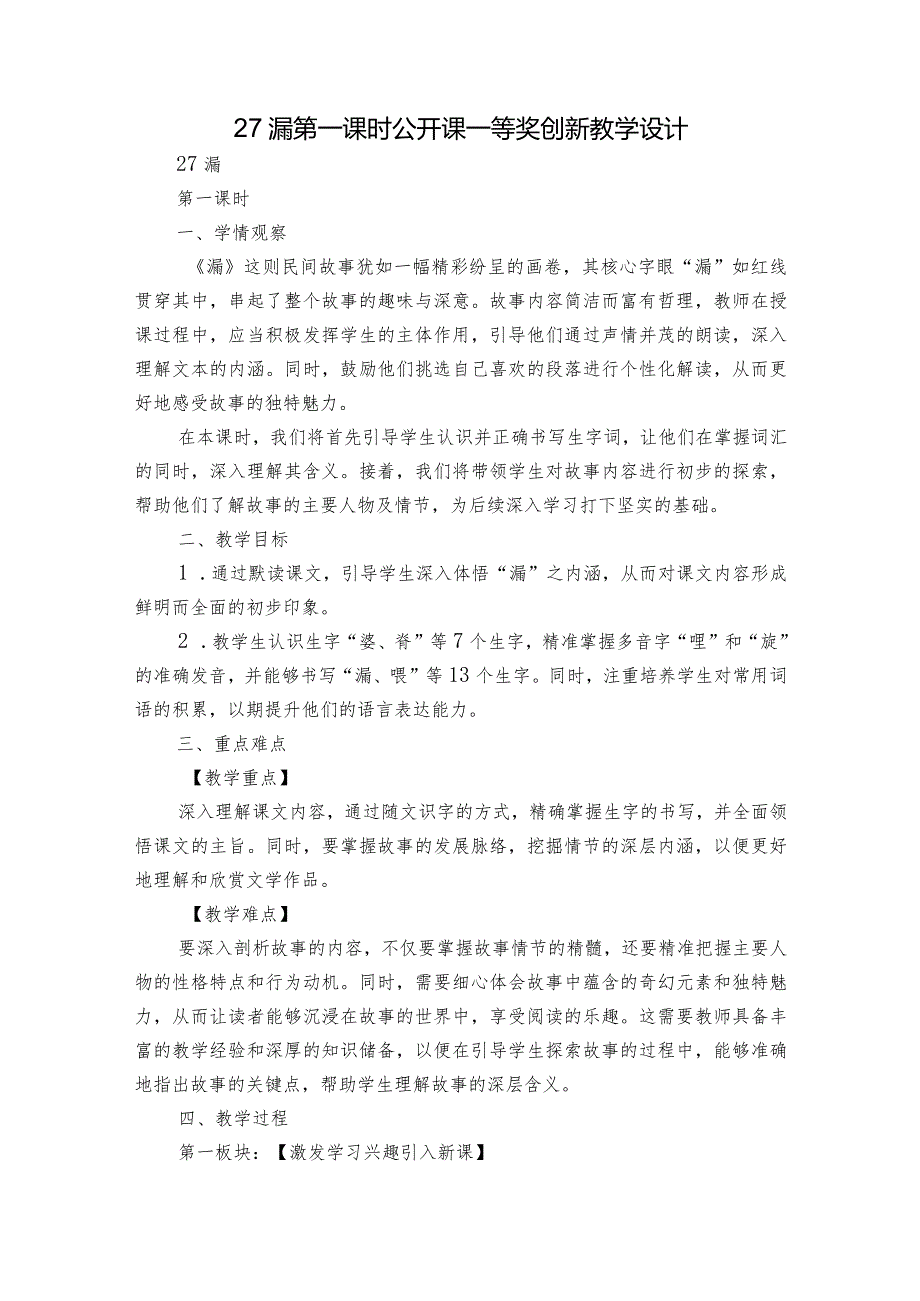 27 漏第一课时公开课一等奖创新教学设计

27 漏

第一课时

一、学情观察

《漏》这则民间故事犹如一幅精彩纷呈的画卷，其核心字眼“漏”如红线贯穿其中，串起了整个故事的趣味与深意。故事内容简洁而富有哲理，教师在授课过程中，应当积极发挥学生的主体作用，引导他们通过声情并茂的朗读，深入理解文本的内涵。同时，鼓励他们挑选自己喜欢的段落进行个性化解读，从而更好地感受故事的独特魅力。

在本课时，我们将首先引导学生认识并正确书写生字词，让他们在掌握词汇的同时，深入理解其含义。接着，我们将带领学生对故事内容进行初步的探索，帮助他们了解故事的主要人物及情节，为后续深入学习打下坚实的基础。

二、教学目标

1．通过默读课文，引导学生深入体悟“漏”之内涵，从而对课文内容形成鲜明而全面的初步印象。

2．教学生认识生字“婆、脊”等7个生字，精准掌握多音字“哩”和“旋”的准确发音，并能够书写“漏、喂”等13个生字。同时，注重培养学生对常用词语的积累，以期提升他们的语言表达能力。

三、重点难点

【教学重点】

深入理解课文内容，通过随文识字的方式，精确掌握生字的书写，并全面领悟课文的主旨。同时，要掌握故事的发展脉络，挖掘情节的深层内涵，以便更好地理解和欣赏文学作品。

【教学难点】

要深入剖析故事的内容，不仅要掌握故事情节的精髓，还要精准把握主要人物的性格特点和行为动机。同时，需要细心体会故事中蕴含的奇幻元素和独特魅力，从而让读者能够沉浸在故事的世界中，享受阅读的乐趣。这需要教师具备丰富的教学经验和深厚的知识储备，以便在引导学生探索故事的过程中，能够准确地指出故事的关键点，帮助学生理解故事的深层含义。

四、教学过程

第一板块：【激发学习兴趣引入新课】